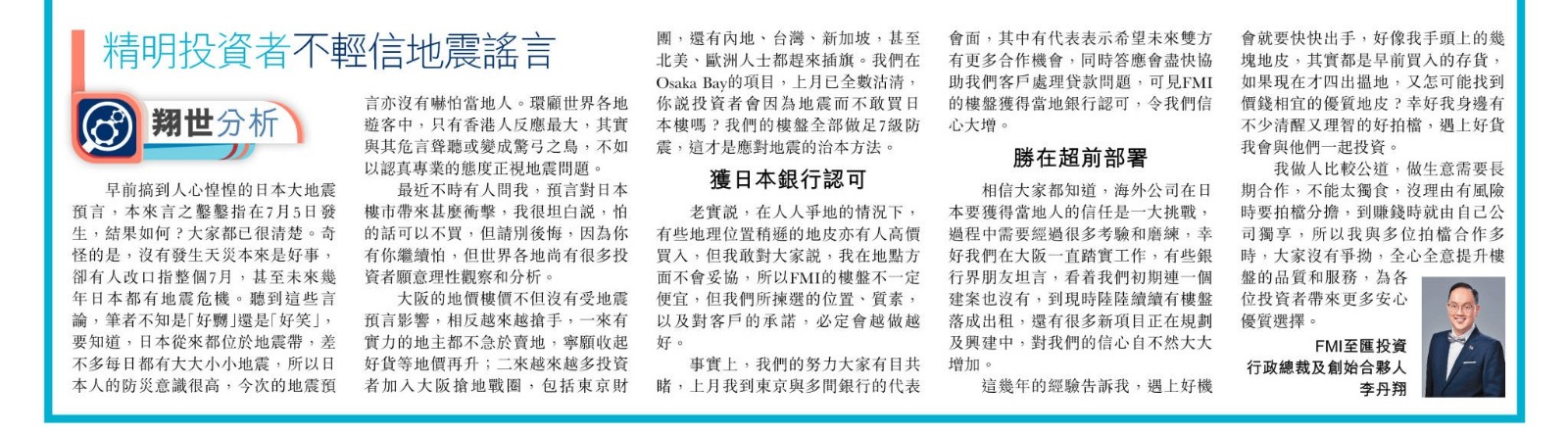 精明投資者不輕信地震謠言

翔世分析

早前搞到人心惶惶的日本大地震預言，本來言之鑿鑿指在7月5日發生，結果如何？大家都已很清楚。奇怪的是，沒有發生天災本來是好事，卻有人改口指整個7月，甚至未來幾年日本都有地震危機。聽到這些言論，筆者不知是「好嬲」還是「好笑」，要知道，日本從來都位於地震帶，差不多每日都有大大小小地震，所以日本人的防災意識很高，今次的地震預言亦沒有嚇怕當地人。環顧世界各地遊客中，只有香港人反應最大，其實與其危言聳聽或變成驚弓之鳥，不如以認真專業的態度正視地震問題。

最近不時有人問我，預言對日本樓市帶來甚麼衝擊，我很坦白說，怕的話可以不買，但請別後悔，因為你有你繼續怕，但世界各地尚有很多投資者願意理性觀察和分析。

大阪的地價樓價不但沒有受地震預言影響，相反越來越搶手，一來有實力的地主都不急於賣地，寧願收起好貨等地價再升；二來越來越多投資者加入大阪搶地戰圈，包括東京財團，還有內地、台灣、新加坡，甚至北美、歐洲人士都趕來插旗。我們在Osaka Bay的項目，上月已全數沽清，你說投資者會因為地震而不敢買日本樓嗎？我們的樓盤全部做足7級防震，這才是應對地震的治本方法。

獲日本銀行認可

老實說，在人人爭地的情況下，有些地理位置稍遜的地皮亦有人高價買入，但我敢對大家說，我在地點方面不會妥協，所以FMI的樓盤不一定便宜，但我們所揀選的位置、質素，以及對客戶的承諾，必定會越做越好。

事實上，我們的努力大家有目共睹，上月我到東京與多間銀行的代表會面，其中有代表表示希望未來雙方有更多合作機會，同時答應會盡快協助我們客戶處理貸款問題，可見FMI的樓盤獲得當地銀行認可，令我們信心大增。

勝在超前部署

相信大家都知道，海外公司在日本要獲得當地人的信任是一大挑戰，過程中需要經過很多考驗和磨練，幸好我們在大阪一直踏實工作，有些銀行界朋友坦言，看着我們初期連一個建案也沒有，到現時陸陸續續有樓盤落成出租，還有很多新項目正在規劃及興建中，對我們的信心自不然大大增加。

這幾年的經驗告訴我，遇上好機會就要快快出手，好像我手頭上的幾塊地皮，其實都是早前買入的存貨，如果現在才四出搵地，又怎可能找到價錢相宜的優質地皮？幸好我身邊有不少清醒又理智的好拍檔，遇上好貨我會與他們一起投資。

我做人比較公道，做生意需要長期合作，不能太獨食，沒理由有風險時要拍檔分擔，到賺錢時就由自己公司獨享，所以我與多位拍檔合作多時，大家沒有爭拗，全心全意提升樓盤的品質和服務，為各位投資者帶來更多安心優質選擇。

FMI至匯投資
行政總裁及創始合夥人
李丹翔